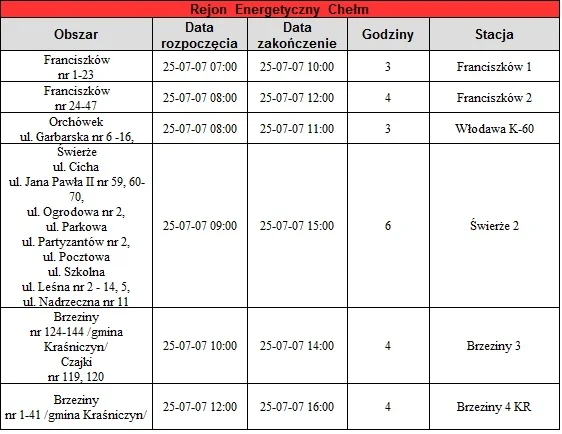 Rejon Energetyczny Chełm

| Obszar | Data rozpoczęcia | Data zakończenie | Godziny | Stacja |
|---|---|---|---|---|
| Franciszków nr 1-23 | 25-07-07 07:00 | 25-07-07 10:00 | 3 | Franciszków 1 |
| Franciszków nr 24-47 | 25-07-07 08:00 | 25-07-07 12:00 | 4 | Franciszków 2 |
| Orchówek ul. Garbarska nr 6 -16, | 25-07-07 08:00 | 25-07-07 11:00 | 3 | Włodawa K-60 |
| Świerże ul. Cicha ul. Jana Pawła II nr 59, 60-70, ul. Ogrodowa nr 2, ul. Parkowa ul. Partyzantów nr 2, ul. Pocztowa ul. Szkolna ul. Leśna nr 2 - 14, 5, ul. Nadrzeczna nr 11 | 25-07-07 09:00 | 25-07-07 15:00 | 6 | Świerże 2 |
| Brzeziny nr 124-144 /gmina Kraśniczyn/ Czajki nr 119, 120 | 25-07-07 10:00 | 25-07-07 14:00 | 4 | Brzeziny 3 |
| Brzeziny nr 1-41 /gmina Kraśniczyn/ | 25-07-07 12:00 | 25-07-07 16:00 | 4 | Brzeziny 4 KR |